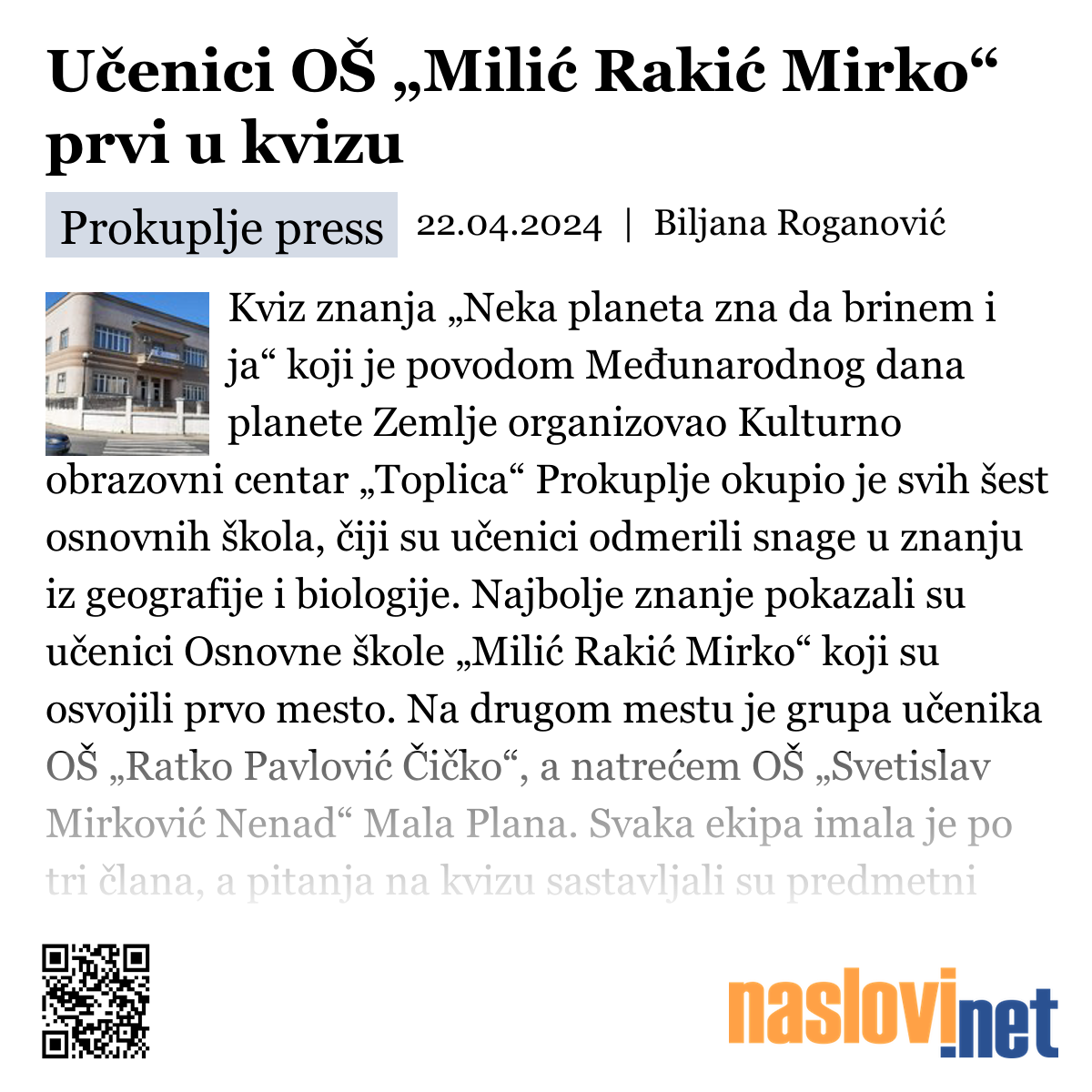 Učenici OŠ „Milić Rakić Mirko“ prvi u kvizu

Prokuplje press 22.04.2024 | Biljana Roganović

Kviz znanja „Neka planeta zna da brinem i ja“ koji je povodom Međunarodnog dana planete Zemlje organizovao Kulturno obrazovni centar „Toplica“ Prokuplje okupio je svih šest osnovnih škola, čiji su učenici odmerili snage u znanju iz geografije i biologije. Najbolje znanje pokazali su učenici Osnovne škole „Milić Rakić Mirko“ koji su osvojili prvo mesto. Na drugom mestu je grupa učenika OŠ „Ratko Pavlović Čičko“, a natrećem OŠ „Svetislav Mirković Nenad“ Mala Plana. Svaka ekipa imala je po tri člana, a pitanja na kvizu sastavljali su predmetni

naslovi.net